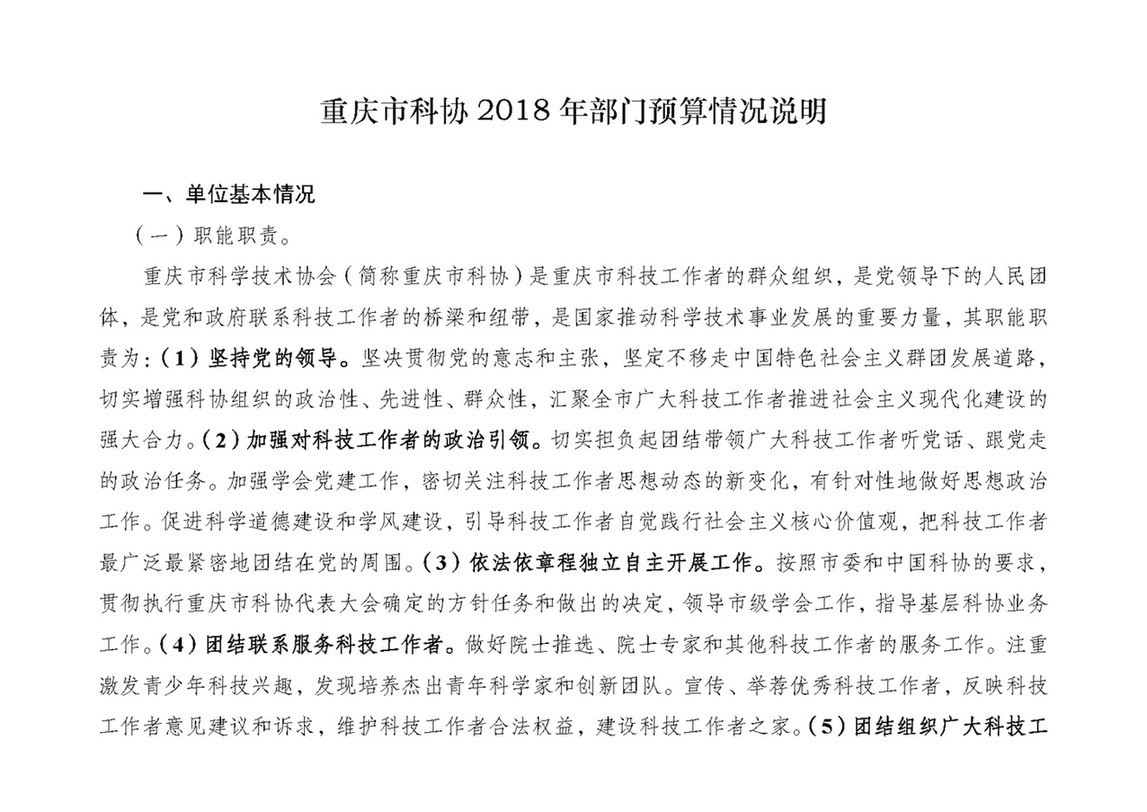 重庆市科协 2018 年部门预算情况说明

一、单位基本情况

（一）职能职责。

重庆市科学技术协会（简称重庆市科协）是重庆市科技工作者的群众组织，是党领导下的人民团体，是党和政府联系科技工作者的桥梁和纽带，是国家推动科学技术事业发展的重要力量，其职能职责为：（1）坚持党的领导。坚决贯彻党的意志和主张，坚定不移走中国特色社会主义群团发展道路，切实增强科协组织的政治性、先进性、群众性，汇聚全市广大科技工作者推进社会主义现代化建设的强大合力。（2）加强对科技工作者的政治引领。切实担负起团结带领广大科技工作者听党话、跟党走的政治任务。加强学会党建工作，密切关注科技工作者思想动态的新变化，有针对性地做好思想政治工作。促进科学道德建设和学风建设，引导科技工作者自觉践行社会主义核心价值观，把科技工作者最广泛最紧密地团结在党的周围。（3）依法依章程独立自主开展工作。按照市委和中国科协的要求，贯彻执行重庆市科协代表大会确定的方针任务和做出的决定，领导市级学会工作，指导基层科协业务工作。（4）团结联系服务科技工作者。做好院士推选、院士专家和其他科技工作者的服务工作。注重激发青少年科技兴趣，发现培养杰出青年科学家和创新团队。宣传、举荐优秀科技工作者，反映科技工作者意见建议和诉求，维护科技工作者合法权益，建设科技工作者之家。（5）团结组织广大科技工